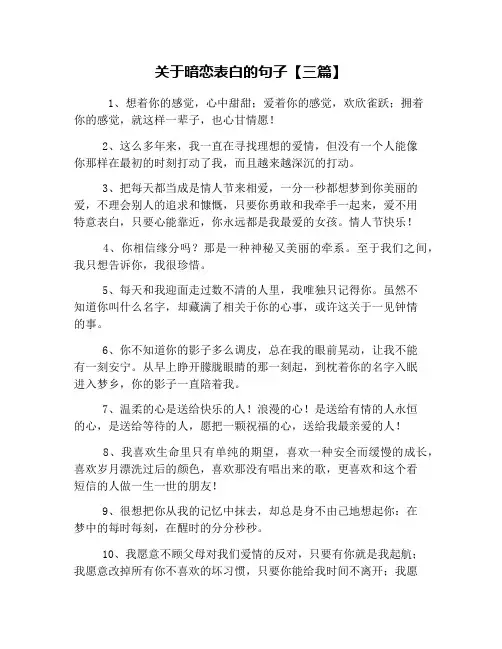 关于暗恋表白的句子【三篇】

1、想着你的感觉，心中甜甜；爱着你的感觉，欢欣雀跃；拥着你的感觉，就这样一辈子，也心甘情愿！

2、这么多年来，我一直在寻找理想的爱情，但没有一个人能像你那样在最初的时刻打动了我，而且越来越深沉的打动。

3、把每天都当成是情人节来相爱，一分一秒都想梦到你美丽的爱，不理会别人的追求和慷慨，只要你勇敢和我牵手一起来，爱不用特意表白，只要心能靠近，你永远都是我最爱的女孩。情人节快乐！

4、你相信缘分吗？那是一种神秘又美丽的牵系。至于我们之间，我只想告诉你，我很珍惜。

5、每天和我迎面走过数不清的人里，我唯独只记得你。虽然不知道你叫什么名字，却藏满了相关于你的心事，或许这关于一见钟情的事。

6、你不知道你的影子多么调皮，总在我的眼前晃动，让我不能有一刻安宁。从早上睁开朦胧眼睛的那一刻起，到枕着你的名字入眠进入梦乡，你的影子一直陪着我。

7、温柔的心是送给快乐的人！浪漫的心！是送给有情的人永恒的心，是送给等待的人，愿把一颗祝福的心，送给我最亲爱的人！

8、我喜欢生命里只有单纯的期望，喜欢一种安全而缓慢的成长，喜欢岁月漂洗过后的颜色，喜欢那没有唱出来的歌，更喜欢和这个看短信的人做一生一世的朋友！

9、很想把你从我的记忆中抹去，却总是身不由己地想起你：在梦中的每时每刻，在醒时的分分秒秒。

10、我愿意不顾父母对我们爱情的反对，只要有你就是我起航；我愿意改掉所有你不喜欢的坏习惯，只要你能给我时间不离开；我愿